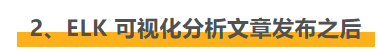 2、ELK 可视化分析文章发布之后